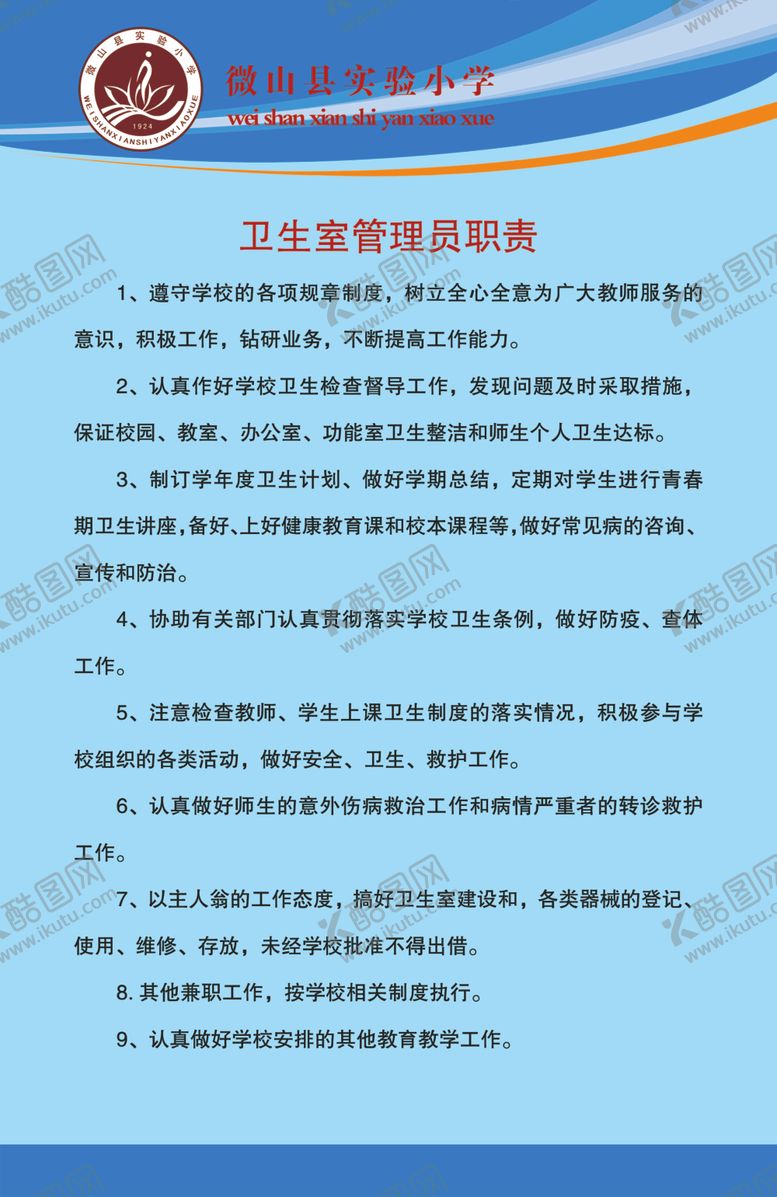 微山县实验小学
WEISHANXIANSHIYANXIAOXUE
1924

微山县实验小学
wei shan xian shi yan xiao xue

卫生室管理员职责

1、遵守学校的各项规章制度，树立全心全意为广大教师服务的意识，积极工作，钻研业务，不断提高工作能力。

2、认真作好学校卫生检查督导工作，发现问题及时采取措施，保证校园、教室、办公室、功能室卫生整洁和师生个人卫生达标。

3、制订学年度卫生计划、做好学期总结，定期对学生进行青春期卫生讲座，备好、上好健康教育课和校本课程等，做好常见病的咨询、宣传和防治。

4、协助有关部门认真贯彻落实学校卫生条例，做好防疫、查体工作。

5、注意检查教师、学生上课卫生制度的落实情况，积极参与学校组织的各类活动，做好安全、卫生、救护工作。

6、认真做好师生的意外伤病救治工作和病情严重者的转诊救护工作。

7、以主人翁的工作态度，搞好卫生室建设和，各类器械的登记、使用、维修、存放，未经学校批准不得出借。

8. 其他兼职工作，按学校相关制度执行。

9、认真做好学校安排的其他教育教学工作。

酷图网 www.ikutu.com